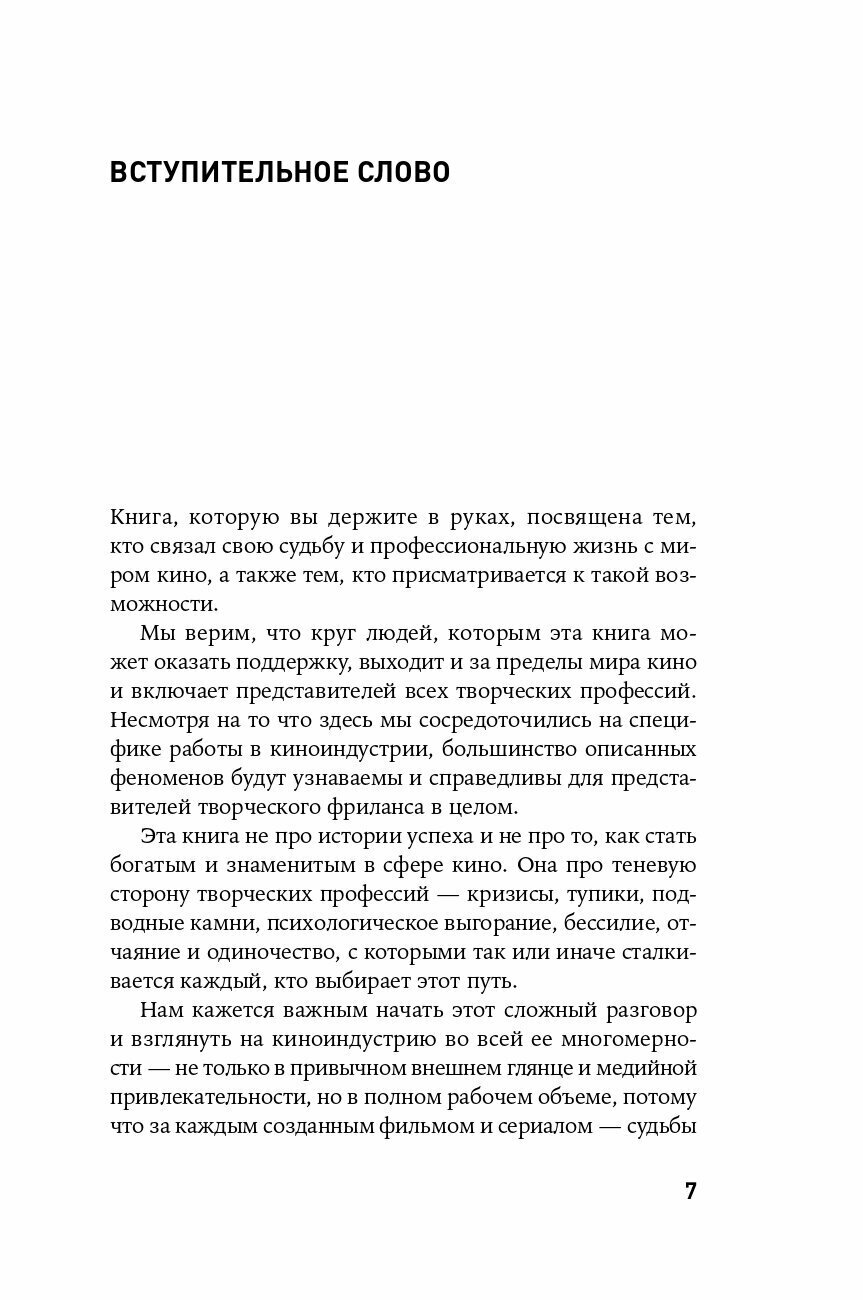 ВСТУПИТЕЛЬНОЕ СЛОВО

Книга, которую вы держите в руках, посвящена тем, кто связал свою судьбу и профессиональную жизнь с миром кино, а также тем, кто присматривается к такой возможности.

Мы верим, что круг людей, которым эта книга может оказать поддержку, выходит и за пределы мира кино и включает представителей всех творческих профессий. Несмотря на то что здесь мы сосредоточились на специфике работы в киноиндустрии, большинство описанных феноменов будут узнаваемы и справедливы для представителей творческого фриланса в целом.

Эта книга не про истории успеха и не про то, как стать богатым и знаменитым в сфере кино. Она про теневую сторону творческих профессий — кризисы, тупики, подводные камни, психологическое выгорание, бессилие, отчаяние и одиночество, с которыми так или иначе сталкивается каждый, кто выбирает этот путь.

Нам кажется важным начать этот сложный разговор и взглянуть на киноиндустрию во всей ее многомерности — не только в привычном внешнем глянце и медийной привлекательности, но в полном рабочем объеме, потому что за каждым созданным фильмом и сериалом — судьбы

7